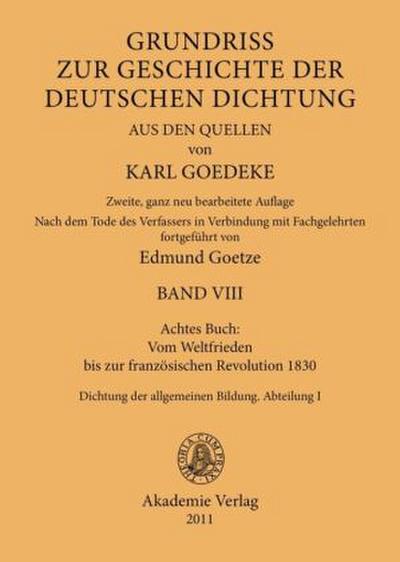 GRUNDRISS
ZUR GESCHICHTE DER DEUTSCHEN DICHTUNG
AUS DEN QUELLEN
von
KARL GOEDEKE

Zweite, ganz neu bearbeitete Auflage
Nach dem Tode des Verfassers in Verbindung mit Fachgelehrten fortgeführt von
Edmund Goetze

BAND VIII

Achtes Buch:
Vom Weltfrieden
bis zur französischen Revolution 1830

Dichtung der allgemeinen Bildung. Abteilung I

THEORIA CUM PRAXI

Akademie Verlag
2011